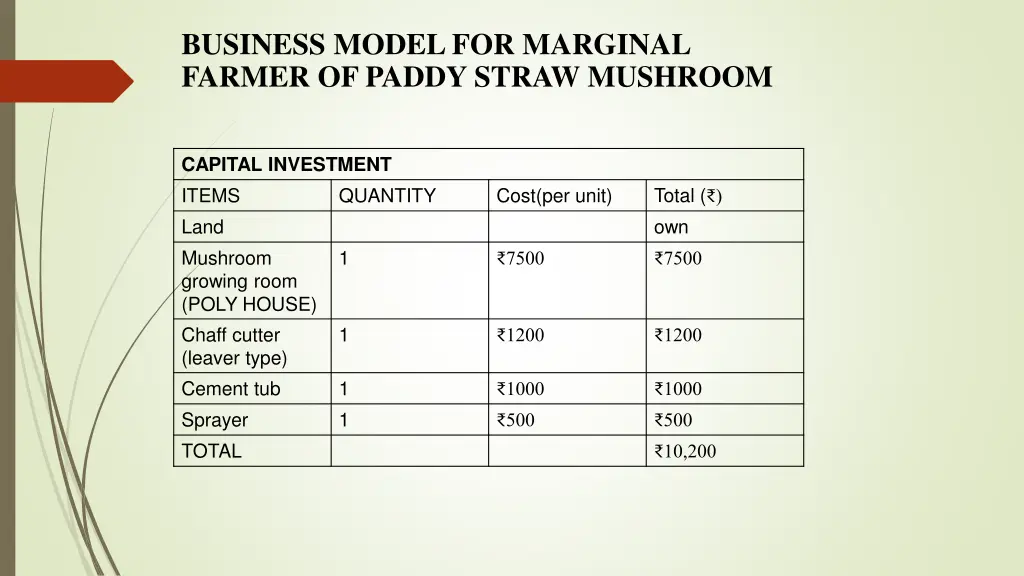 BUSINESS MODEL FOR MARGINAL FARMER OF PADDY STRAW MUSHROOM

| CAPITAL INVESTMENT | | | |
|---|---|---|---|
| ITEMS | QUANTITY | Cost(per unit) | Total (₹) |
| Land | | | own |
| Mushroom growing room (POLY HOUSE) | 1 | ₹7500 | ₹7500 |
| Chaff cutter (leaver type) | 1 | ₹1200 | ₹1200 |
| Cement tub | 1 | ₹1000 | ₹1000 |
| Sprayer | 1 | ₹500 | ₹500 |
| TOTAL | | | ₹10,200 |